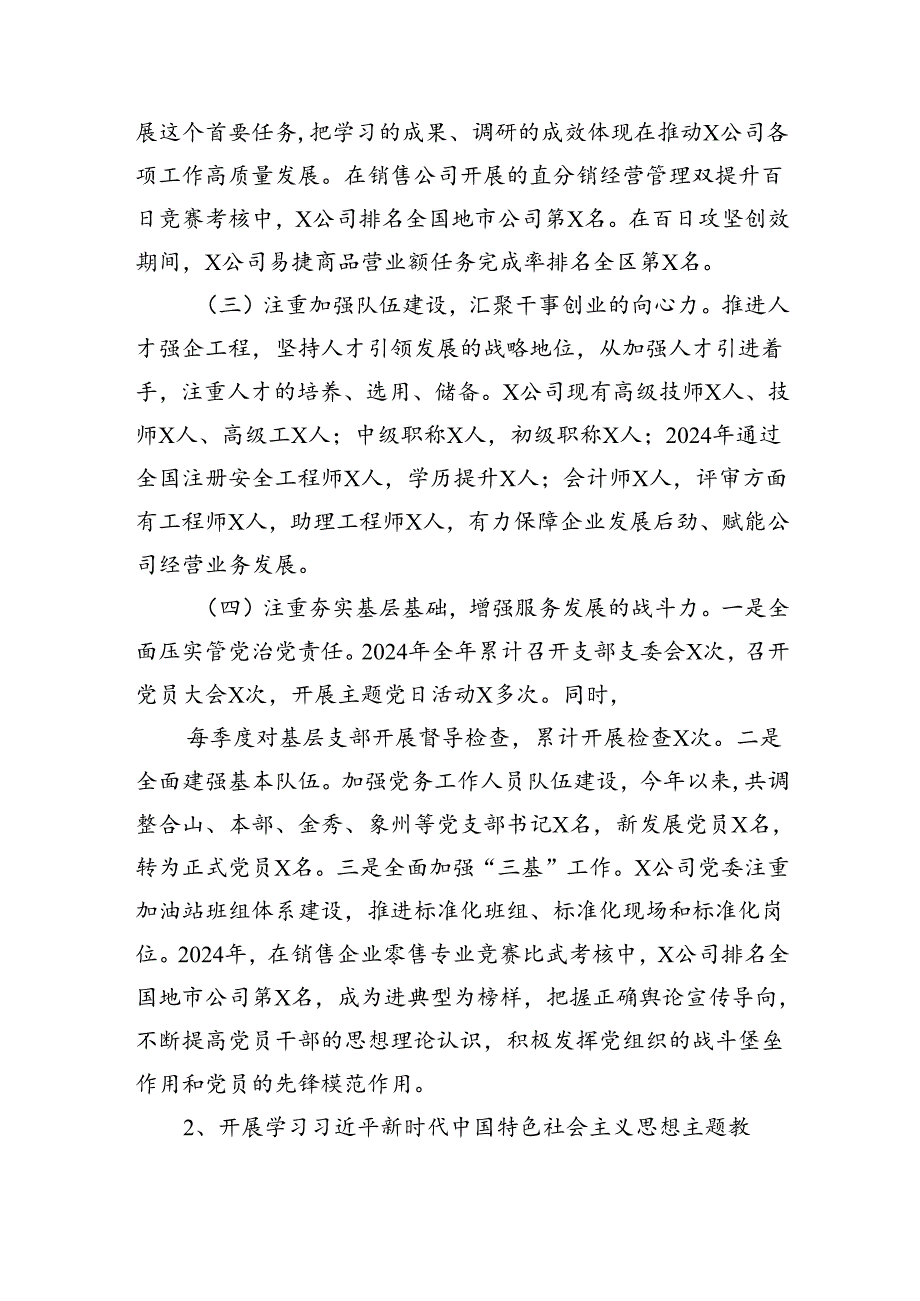 展这个首要任务,把学习的成果、调研的成效体现在推动X公司各项工作高质量发展。在销售公司开展的直分销经营管理双提升百日竞赛考核中，X公司排名全国地市公司第X名。在百日攻坚创效期间，X公司易捷商品营业额任务完成率排名全区第X名。

（三）注重加强队伍建设，汇聚干事创业的向心力。推进人才强企工程，坚持人才引领发展的战略地位，从加强人才引进着手，注重人才的培养、选用、储备。X公司现有高级技师X人、技师X人、高级工X人；中级职称X人，初级职称X人；2024年通过全国注册安全工程师X人，学历提升X人；会计师X人，评审方面有工程师X人，助理工程师X人，有力保障企业发展后劲、赋能公司经营业务发展。

（四）注重夯实基层基础，增强服务发展的战斗力。一是全面压实管党治党责任。2024年全年累计召开支部支委会X次，召开党员大会X次，开展主题党日活动X多次。同时，

每季度对基层支部开展督导检查，累计开展检查X次。二是全面建强基本队伍。加强党务工作人员队伍建设，今年以来，共调整合山、本部、金秀、象州等党支部书记X名，新发展党员X名，转为正式党员X名。三是全面加强“三基”工作。X公司党委注重加油站班组体系建设，推进标准化班组、标准化现场和标准化岗位。2024年，在销售企业零售专业竞赛比武考核中，X公司排名全国地市公司第X名，成为进典型为榜样，把握正确舆论宣传导向，不断提高党员干部的思想理论认识，积极发挥党组织的战斗堡垒作用和党员的先锋模范作用。

2、开展学习习近平新时代中国特色社会主义思想主题教